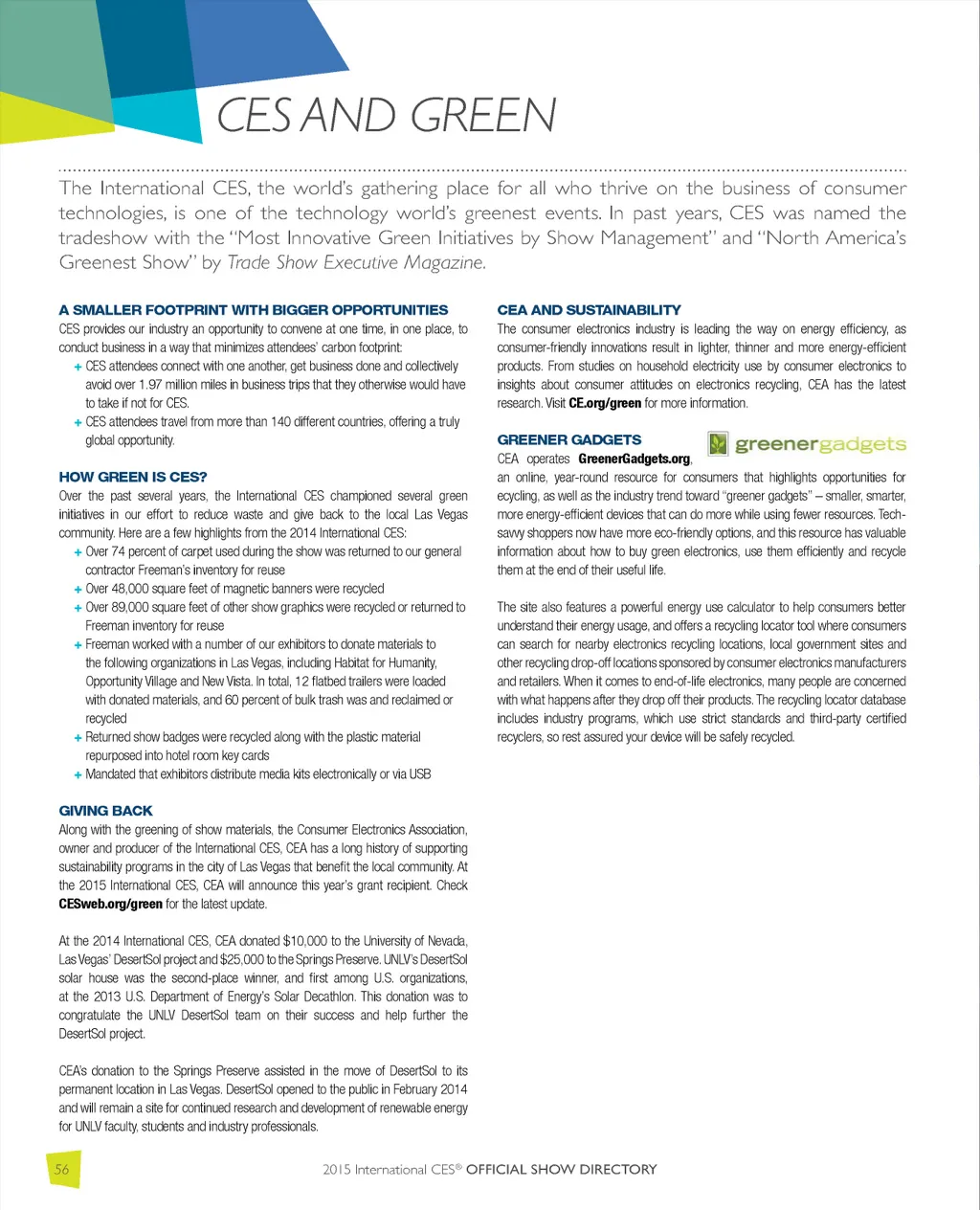 CES AND GREEN

The International CES, the world's gathering place for all who thrive on the business of consumer technologies, is one of the technology world's greenest events. In past years, CES was named the tradeshow with the "Most Innovative Green Initiatives by Show Management" and "North America's Greenest Show" by Trade Show Executive Magazine.

A SMALLER FOOTPRINT WITH BIGGER OPPORTUNITIES
CES provides our industry an opportunity to convene at one time, in one place, to conduct business in a way that minimizes attendees' carbon footprint:
+ CES attendees connect with one another, get business done and collectively avoid over 1.97 million miles in business trips that they otherwise would have to take if not for CES.
+ CES attendees travel from more than 140 different countries, offering a truly global opportunity.

HOW GREEN IS CES?
Over the past several years, the International CES championed several green initiatives in our effort to reduce waste and give back to the local Las Vegas community. Here are a few highlights from the 2014 International CES:
+ Over 74 percent of carpet used during the show was returned to our general contractor Freeman's inventory for reuse
+ Over 48,000 square feet of magnetic banners were recycled
+ Over 89,000 square feet of other show graphics were recycled or returned to Freeman inventory for reuse
+ Freeman worked with a number of our exhibitors to donate materials to the following organizations in Las Vegas, including Habitat for Humanity, Opportunity Village and New Vista. In total, 12 flatbed trailers were loaded with donated materials, and 60 percent of bulk trash was and reclaimed or recycled
+ Returned show badges were recycled along with the plastic material repurposed into hotel room key cards
+ Mandated that exhibitors distribute media kits electronically or via USB

GIVING BACK
Along with the greening of show materials, the Consumer Electronics Association, owner and producer of the International CES, CEA has a long history of supporting sustainability programs in the city of Las Vegas that benefit the local community. At the 2015 International CES, CEA will announce this year's grant recipient. Check CESweb.org/green for the latest update.

At the 2014 International CES, CEA donated $10,000 to the University of Nevada, Las Vegas' DesertSol project and $25,000 to the Springs Preserve. UNLV's DesertSol solar house was the second-place winner, and first among U.S. organizations, at the 2013 U.S. Department of Energy's Solar Decathlon. This donation was to congratulate the UNLV DesertSol team on their success and help further the DesertSol project.

CEA's donation to the Springs Preserve assisted in the move of DesertSol to its permanent location in Las Vegas. DesertSol opened to the public in February 2014 and will remain a site for continued research and development of renewable energy for UNLV faculty, students and industry professionals.

CEA AND SUSTAINABILITY
The consumer electronics industry is leading the way on energy efficiency, as consumer-friendly innovations result in lighter, thinner and more energy-efficient products. From studies on household electricity use by consumer electronics to insights about consumer attitudes on electronics recycling, CEA has the latest research. Visit CE.org/green for more information.

GREENER GADGETS
greenergadgets
CEA operates GreenerGadgets.org, an online, year-round resource for consumers that highlights opportunities for ecycling, as well as the industry trend toward "greener gadgets" – smaller, smarter, more energy-efficient devices that can do more while using fewer resources. Tech-savvy shoppers now have more eco-friendly options, and this resource has valuable information about how to buy green electronics, use them efficiently and recycle them at the end of their useful life.

The site also features a powerful energy use calculator to help consumers better understand their energy usage, and offers a recycling locator tool where consumers can search for nearby electronics recycling locations, local government sites and other recycling drop-off locations sponsored by consumer electronics manufacturers and retailers. When it comes to end-of-life electronics, many people are concerned with what happens after they drop off their products. The recycling locator database includes industry programs, which use strict standards and third-party certified recyclers, so rest assured your device will be safely recycled.

56
2015 International CES® OFFICIAL SHOW DIRECTORY